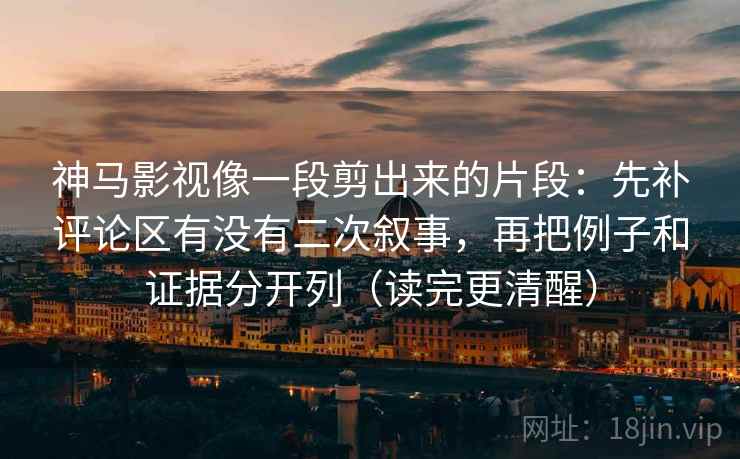 神马影视像一段剪出来的片段：先补评论区有没有二次叙事，再把例子和证据分开列（读完更清醒）

网址：18jin.vip